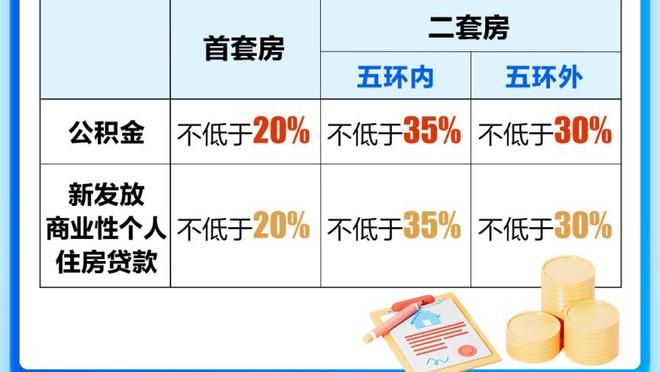 | | 首套房 | 二套房 | |
|---|---|---|---|
| | | 五环内 | 五环外 |
| 公积金 | 不低于20% | 不低于35% | 不低于30% |
| 新发放商业性个人住房贷款 | 不低于20% | 不低于35% | 不低于30% |